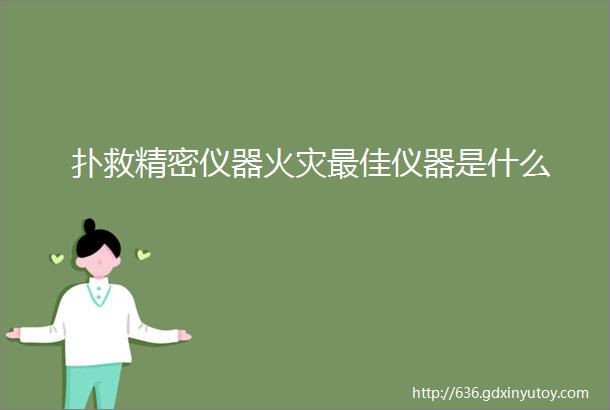 扑救精密仪器火灾最佳仪器是什么

http://636.gdxinyutoy.com